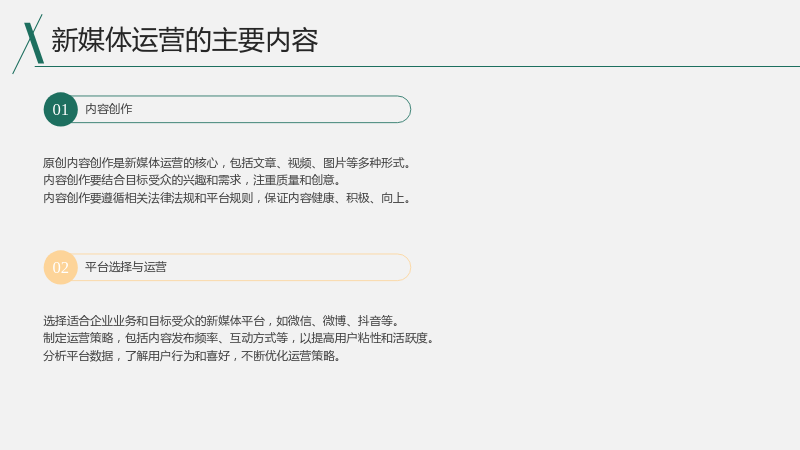 新媒体运营的主要内容

01 内容创作

原创内容创作是新媒体运营的核心，包括文章、视频、图片等多种形式。
内容创作要结合目标受众的兴趣和需求，注重质量和创意。
内容创作要遵循相关法律法规和平台规则，保证内容健康、积极、向上。

02 平台选择与运营

选择适合企业业务和目标受众的新媒体平台，如微信、微博、抖音等。
制定运营策略，包括内容发布频率、互动方式等，以提高用户粘性和活跃度。
分析平台数据，了解用户行为和喜好，不断优化运营策略。